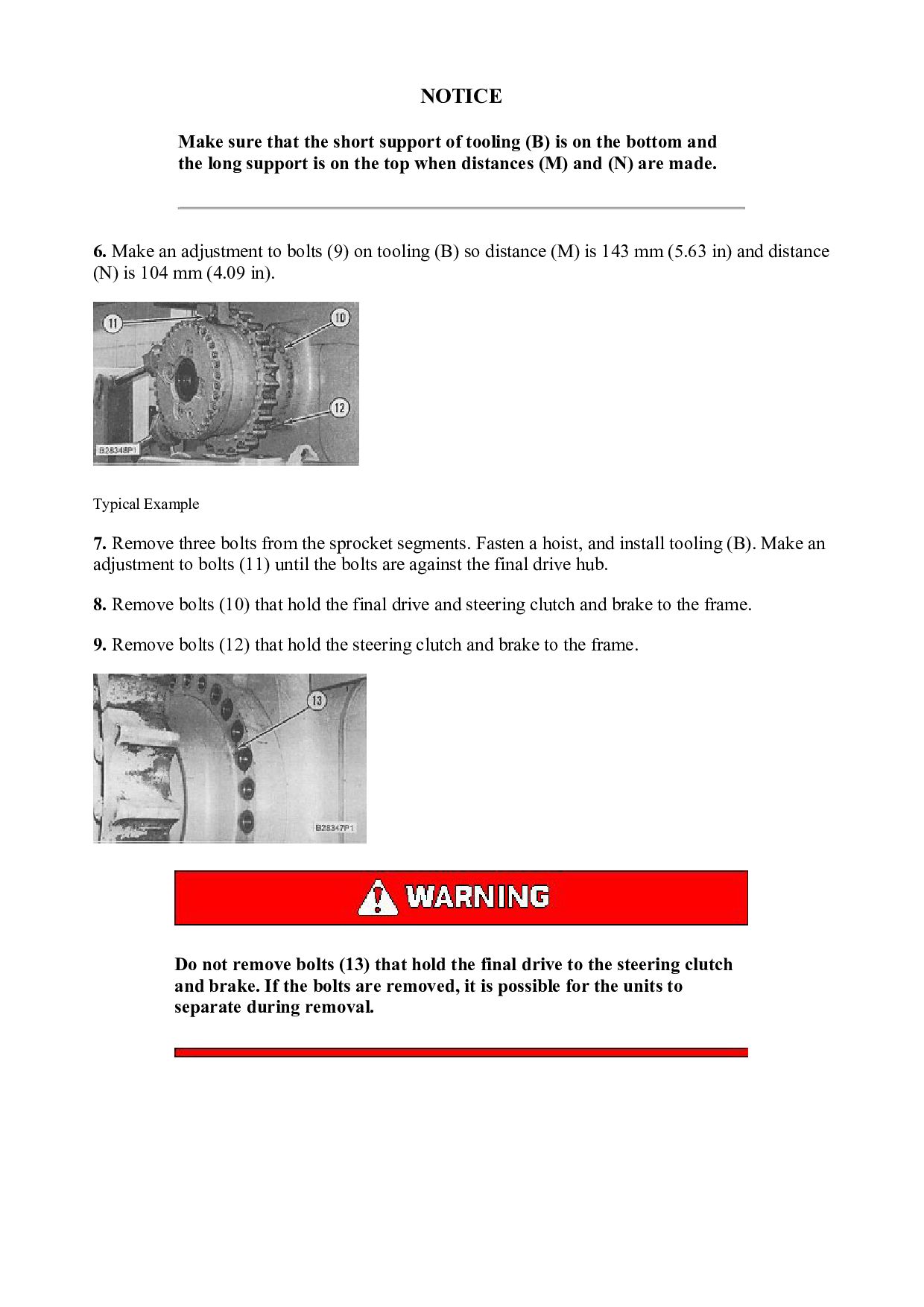 NOTICE

Make sure that the short support of tooling (B) is on the bottom and the long support is on the top when distances (M) and (N) are made.

6. Make an adjustment to bolts (9) on tooling (B) so distance (M) is 143 mm (5.63 in) and distance (N) is 104 mm (4.09 in).

11

10

12

B28348P1

Typical Example

7. Remove three bolts from the sprocket segments. Fasten a hoist, and install tooling (B). Make an adjustment to bolts (11) until the bolts are against the final drive hub.

8. Remove bolts (10) that hold the final drive and steering clutch and brake to the frame.

9. Remove bolts (12) that hold the steering clutch and brake to the frame.

13

B28347P1

WARNING

Do not remove bolts (13) that hold the final drive to the steering clutch and brake. If the bolts are removed, it is possible for the units to separate during removal.